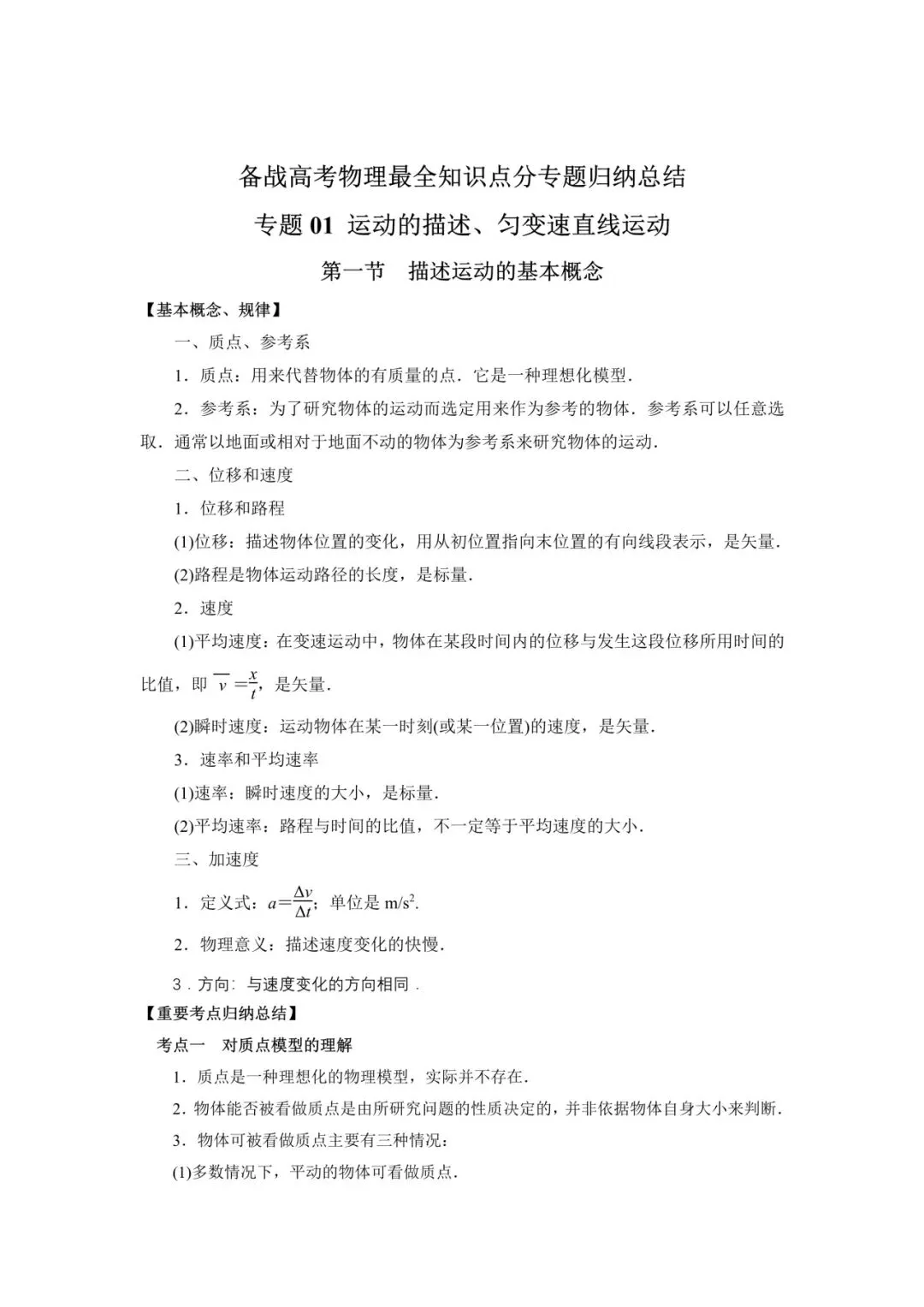 备战高考物理最全知识点分专题归纳总结

专题 01 运动的描述、匀变速直线运动

第一节 描述运动的基本概念

【基本概念、规律】

一、质点、参考系

1．质点：用来代替物体的有质量的点．它是一种理想化模型．

2．参考系：为了研究物体的运动而选定用来作为参考的物体．参考系可以任意选取．通常以地面或相对于地面不动的物体为参考系来研究物体的运动．

二、位移和速度

1．位移和路程

(1)位移：描述物体位置的变化，用从初位置指向末位置的有向线段表示，是矢量．

(2)路程是物体运动路径的长度，是标量．

2．速度

(1)平均速度：在变速运动中，物体在某段时间内的位移与发生这段位移所用时间的比值，即 $\overline{v}=\frac{x}{t}$，是矢量．

(2)瞬时速度：运动物体在某一时刻(或某一位置)的速度，是矢量．

3．速率和平均速率

(1)速率：瞬时速度的大小，是标量．

(2)平均速率：路程与时间的比值，不一定等于平均速度的大小．

三、加速度

1．定义式：$a=\frac{\Delta v}{\Delta t}$；单位是 $m/s^2$.

2．物理意义：描述速度变化的快慢．

3．方向：与速度变化的方向相同．

【重要考点归纳总结】

考点一 对质点模型的理解

1．质点是一种理想化的物理模型，实际并不存在．

2．物体能否被看做质点是由所研究问题的性质决定的，并非依据物体自身大小来判断．

3．物体可被看做质点主要有三种情况：

(1)多数情况下，平动的物体可看做质点．